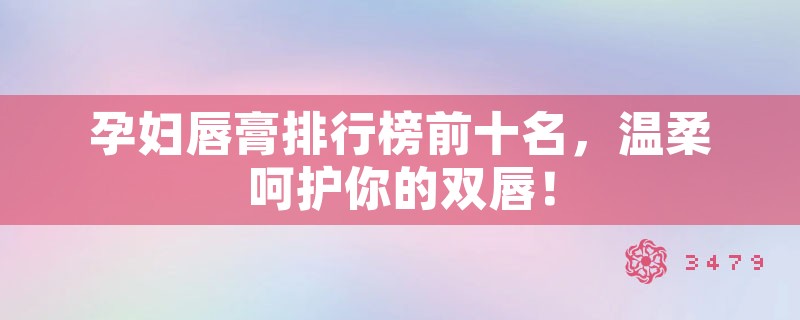 孕妇唇膏排行榜前十名，温柔呵护你的双唇！

3479